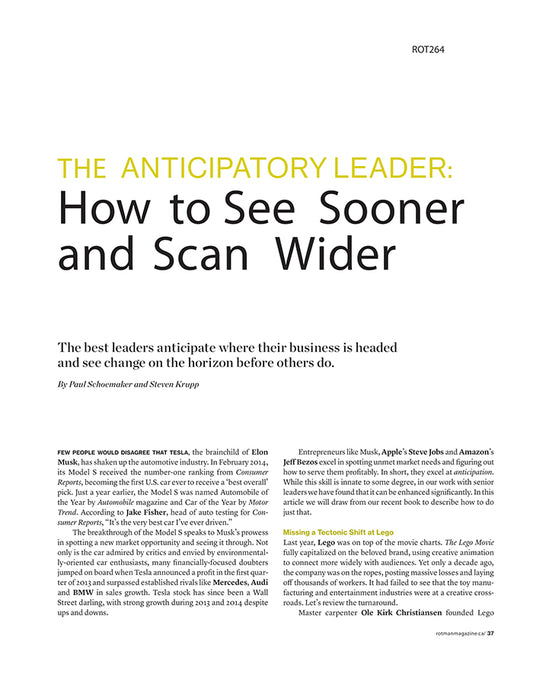 ROT264

THE ANTICIPATORY LEADER:
How to See Sooner and Scan Wider

The best leaders anticipate where their business is headed and see change on the horizon before others do.

By Paul Schoemaker and Steven Krupp

FEW PEOPLE WOULD DISAGREE THAT TESLA, the brainchild of Elon Musk, has shaken up the automotive industry. In February 2014, its Model S received the number-one ranking from Consumer Reports, becoming the first U.S. car ever to receive a 'best overall' pick. Just a year earlier, the Model S was named Automobile of the Year by Automobile magazine and Car of the Year by Motor Trend. According to Jake Fisher, head of auto testing for Consumer Reports, "It's the very best car I've ever driven."

The breakthrough of the Model S speaks to Musk's prowess in spotting a new market opportunity and seeing it through. Not only is the car admired by critics and envied by environmentally-oriented car enthusiasts, many financially-focused doubters jumped on board when Tesla announced a profit in the first quarter of 2013 and surpassed established rivals like Mercedes, Audi and BMW in sales growth. Tesla stock has since been a Wall Street darling, with strong growth during 2013 and 2014 despite ups and downs.

Entrepreneurs like Musk, Apple's Steve Jobs and Amazon's Jeff Bezos excel in spotting unmet market needs and figuring out how to serve them profitably. In short, they excel at anticipation. While this skill is innate to some degree, in our work with senior leaders we have found that it can be enhanced significantly. In this article we will draw from our recent book to describe how to do just that.

Missing a Tectonic Shift at Lego
Last year, Lego was on top of the movie charts. The Lego Movie fully capitalized on the beloved brand, using creative animation to connect more widely with audiences. Yet only a decade ago, the company was on the ropes, posting massive losses and laying off thousands of workers. It had failed to see that the toy manufacturing and entertainment industries were at a creative crossroads. Let's review the turnaround.

Master carpenter Ole Kirk Christiansen founded Lego

rotmanmagazine.ca/ 37